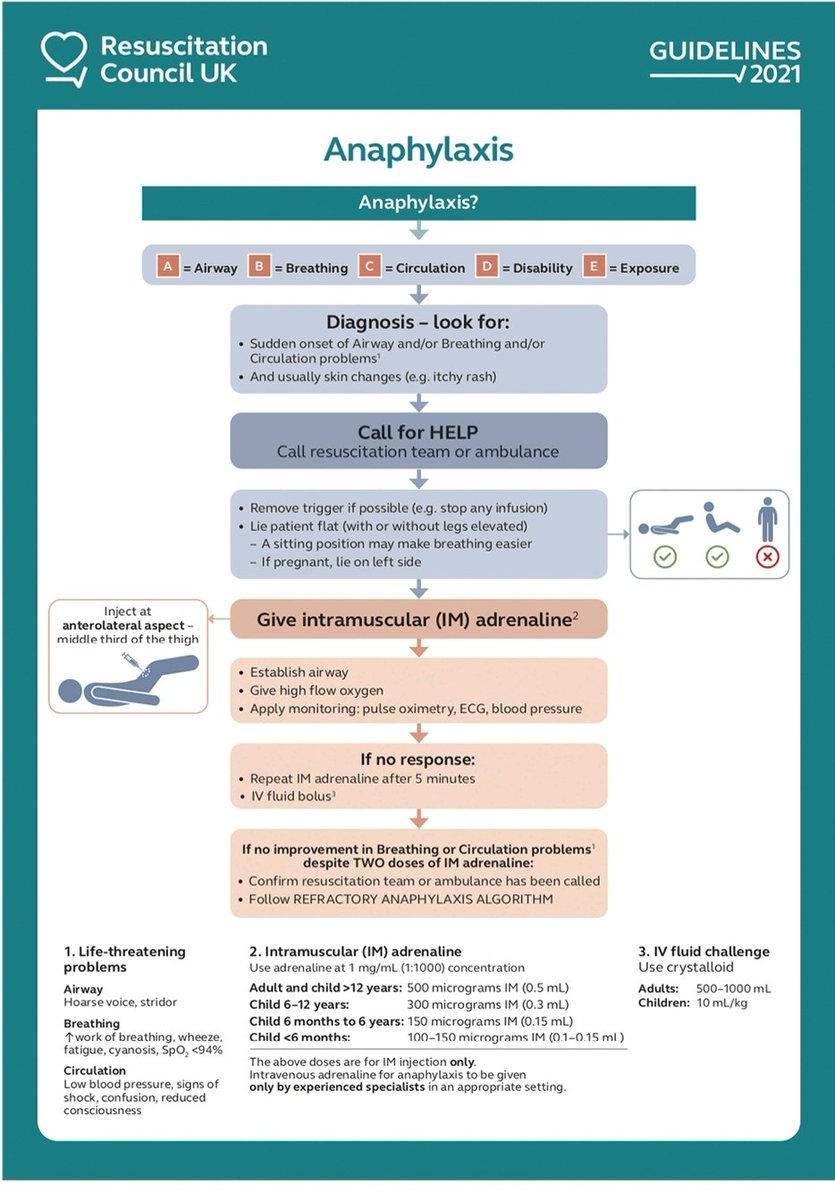 Resuscitation Council UK

GUIDELINES 2021

Anaphylaxis

Anaphylaxis?

A = Airway B = Breathing C = Circulation D = Disability E = Exposure

Diagnosis – look for:
• Sudden onset of Airway and/or Breathing and/or Circulation problems$^1$
• And usually skin changes (e.g. itchy rash)

Call for HELP
Call resuscitation team or ambulance

• Remove trigger if possible (e.g. stop any infusion)
• Lie patient flat (with or without legs elevated)
– A sitting position may make breathing easier
– If pregnant, lie on left side

Inject at anterolateral aspect – middle third of the thigh

Give intramuscular (IM) adrenaline$^2$

• Establish airway
• Give high flow oxygen
• Apply monitoring: pulse oximetry, ECG, blood pressure

If no response:
• Repeat IM adrenaline after 5 minutes
• IV fluid bolus$^3$

If no improvement in Breathing or Circulation problems$^1$ despite TWO doses of IM adrenaline:
• Confirm resuscitation team or ambulance has been called
• Follow REFRACTORY ANAPHYLAXIS ALGORITHM

1. Life-threatening problems

Airway
Hoarse voice, stridor

Breathing
↑work of breathing, wheeze, fatigue, cyanosis, $SpO_2$ <94%

Circulation
Low blood pressure, signs of shock, confusion, reduced consciousness

2. Intramuscular (IM) adrenaline
Use adrenaline at 1 mg/mL (1:1000) concentration

| | |
|---|---|
| Adult and child >12 years: | 500 micrograms IM (0.5 mL) |
| Child 6–12 years: | 300 micrograms IM (0.3 mL) |
| Child 6 months to 6 years: | 150 micrograms IM (0.15 mL) |
| Child <6 months: | 100–150 micrograms IM (0.1–0.15 mL) |

The above doses are for IM injection only.
Intravenous adrenaline for anaphylaxis to be given only by experienced specialists in an appropriate setting.

3. IV fluid challenge
Use crystalloid

Adults: 500–1000 mL
Children: 10 mL/kg